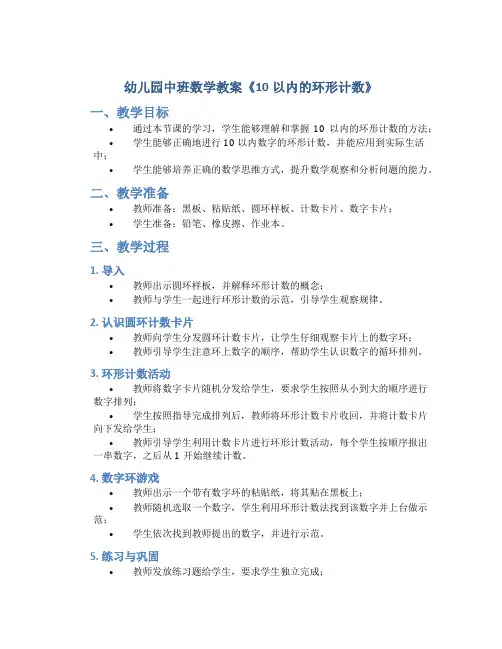 幼儿园中班数学教案《10 以内的环形计数》

一、教学目标

• 通过本节课的学习，学生能够理解和掌握 10 以内的环形计数的方法；
• 学生能够正确地进行 10 以内数字的环形计数，并能应用到实际生活中；
• 学生能够培养正确的数学思维方式，提升数学观察和分析问题的能力。

二、教学准备

• 教师准备：黑板、粘贴纸、圆环样板、计数卡片、数字卡片；
• 学生准备：铅笔、橡皮擦、作业本。

三、教学过程

1. 导入

• 教师出示圆环样板，并解释环形计数的概念；
• 教师与学生一起进行环形计数的示范，引导学生观察规律。

2. 认识圆环计数卡片

• 教师向学生分发圆环计数卡片，让学生仔细观察卡片上的数字环；
• 教师引导学生注意环上数字的顺序，帮助学生认识数字的循环排列。

3. 环形计数活动

• 教师将数字卡片随机分发给学生，要求学生按照从小到大的顺序进行数字排列；
• 学生按照指导完成排列后，教师将环形计数卡片收回，并将计数卡片向下发给学生；
• 教师引导学生利用计数卡片进行环形计数活动，每个学生按顺序报出一串数字，之后从 1 开始继续计数。

4. 数字环游戏

• 教师出示一个带有数字环的粘贴纸，将其贴在黑板上；
• 教师随机选取一个数字，学生利用环形计数法找到该数字并上台做示范；
• 学生依次找到教师提出的数字，并进行示范。

5. 练习与巩固

• 教师发放练习题给学生，要求学生独立完成；